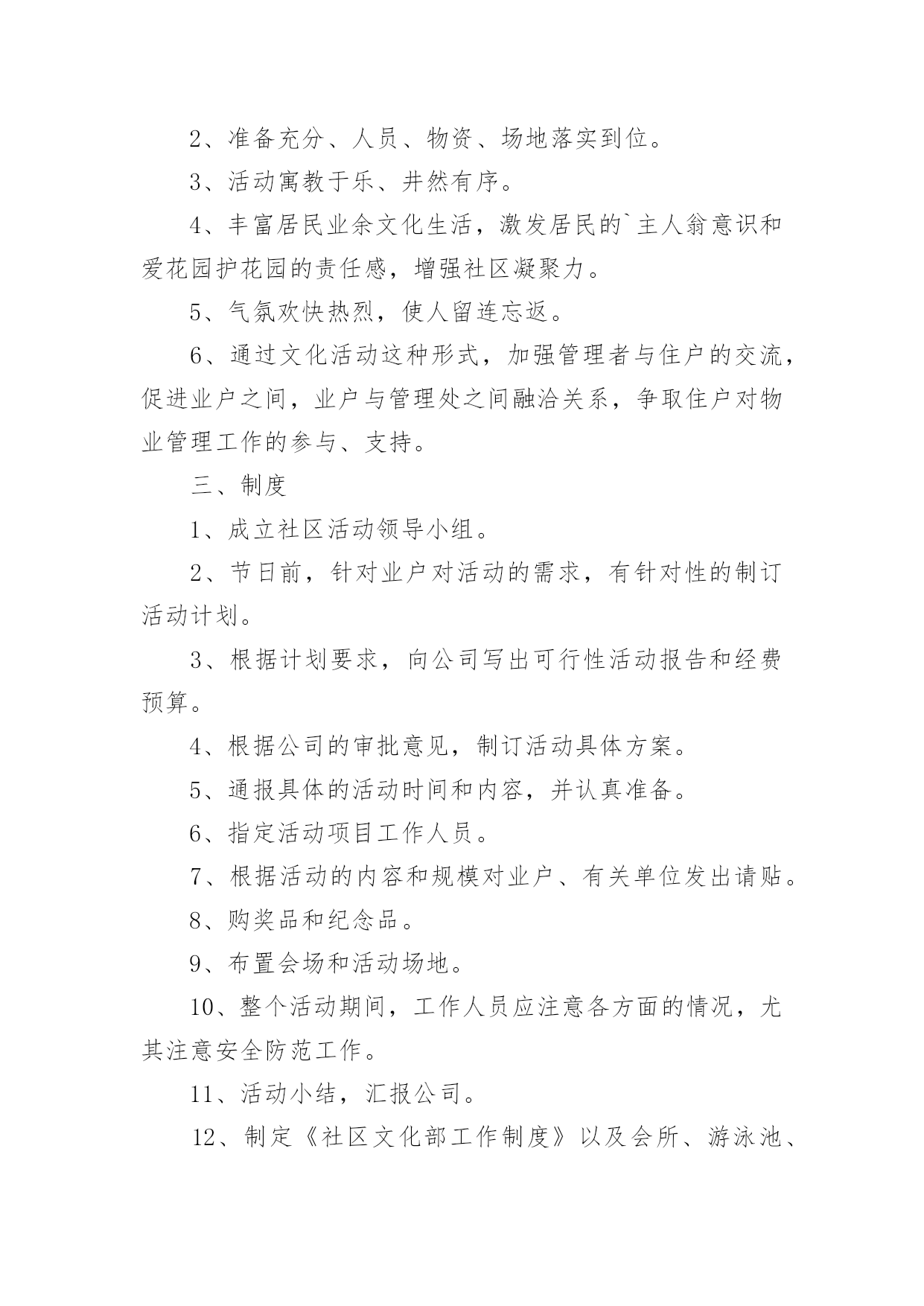 2、准备充分、人员、物资、场地落实到位。

3、活动寓教于乐、井然有序。

4、丰富居民业余文化生活，激发居民的`主人翁意识和爱花园护花园的责任感，增强社区凝聚力。

5、气氛欢快热烈，使人留连忘返。

6、通过文化活动这种形式，加强管理者与住户的交流，促进业户之间，业户与管理处之间融洽关系，争取住户对物业管理工作的参与、支持。

三、制度

1、成立社区活动领导小组。

2、节日前，针对业户对活动的需求，有针对性的制订活动计划。

3、根据计划要求，向公司写出可行性活动报告和经费预算。

4、根据公司的审批意见，制订活动具体方案。

5、通报具体的活动时间和内容，并认真准备。

6、指定活动项目工作人员。

7、根据活动的内容和规模对业户、有关单位发出请贴。

8、购奖品和纪念品。

9、布置会场和活动场地。

10、整个活动期间，工作人员应注意各方面的情况，尤其注意安全防范工作。

11、活动小结，汇报公司。

12、制定《社区文化部工作制度》以及会所、游泳池、